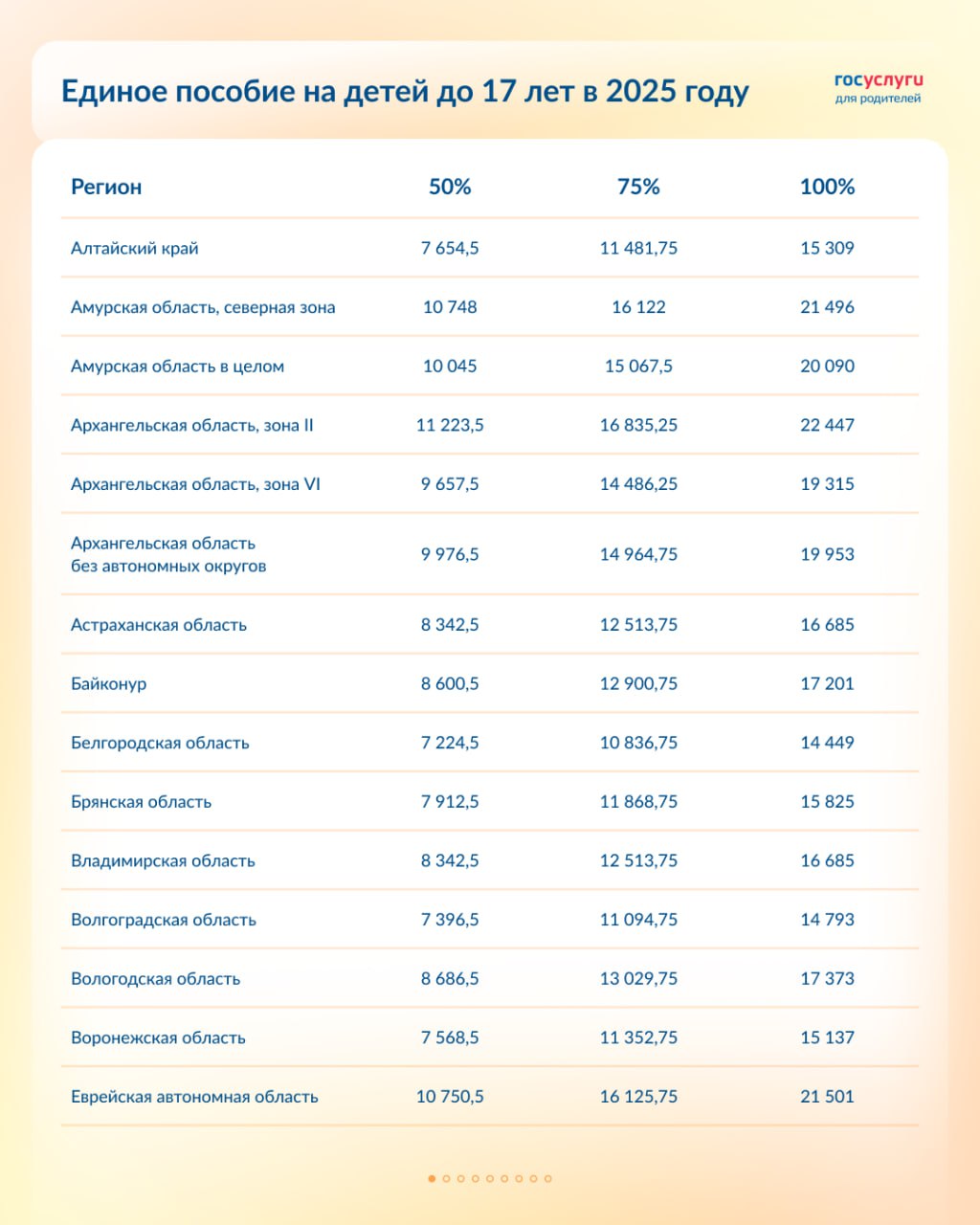 Единое пособие на детей до 17 лет в 2025 году

госуслуги
для родителей

| Регион | 50% | 75% | 100% |
|---|---|---|---|
| Алтайский край | 7 654,5 | 11 481,75 | 15 309 |
| Амурская область, северная зона | 10 748 | 16 122 | 21 496 |
| Амурская область в целом | 10 045 | 15 067,5 | 20 090 |
| Архангельская область, зона II | 11 223,5 | 16 835,25 | 22 447 |
| Архангельская область, зона VI | 9 657,5 | 14 486,25 | 19 315 |
| Архангельская область без автономных округов | 9 976,5 | 14 964,75 | 19 953 |
| Астраханская область | 8 342,5 | 12 513,75 | 16 685 |
| Байконур | 8 600,5 | 12 900,75 | 17 201 |
| Белгородская область | 7 224,5 | 10 836,75 | 14 449 |
| Брянская область | 7 912,5 | 11 868,75 | 15 825 |
| Владимирская область | 8 342,5 | 12 513,75 | 16 685 |
| Волгоградская область | 7 396,5 | 11 094,75 | 14 793 |
| Вологодская область | 8 686,5 | 13 029,75 | 17 373 |
| Воронежская область | 7 568,5 | 11 352,75 | 15 137 |
| Еврейская автономная область | 10 750,5 | 16 125,75 | 21 501 |